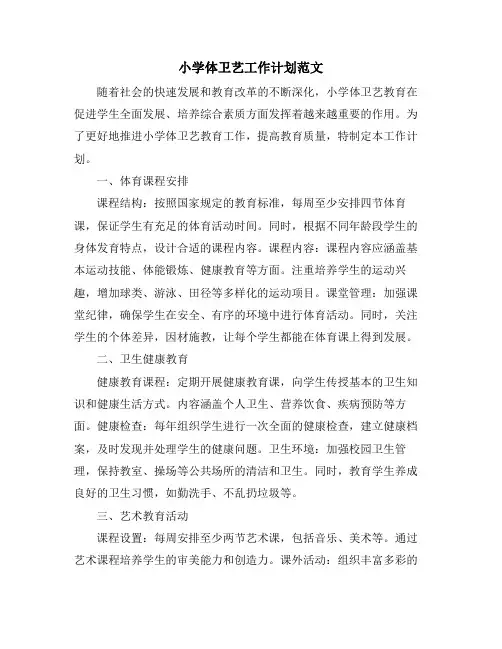 小学体卫艺工作计划范文

随着社会的快速发展和教育改革的不断深化，小学体卫艺教育在促进学生全面发展、培养综合素质方面发挥着越来越重要的作用。为了更好地推进小学体卫艺教育工作，提高教育质量，特制定本工作计划。

一、体育课程安排

课程结构：按照国家规定的教育标准，每周至少安排四节体育课，保证学生有充足的体育活动时间。同时，根据不同年龄段学生的身体发育特点，设计合适的课程内容。课程内容：课程内容应涵盖基本运动技能、体能锻炼、健康教育等方面。注重培养学生的运动兴趣，增加球类、游泳、田径等多样化的运动项目。课堂管理：加强课堂纪律，确保学生在安全、有序的环境中进行体育活动。同时，关注学生的个体差异，因材施教，让每个学生都能在体育课上得到发展。

二、卫生健康教育

健康教育课程：定期开展健康教育课，向学生传授基本的卫生知识和健康生活方式。内容涵盖个人卫生、营养饮食、疾病预防等方面。健康检查：每年组织学生进行一次全面的健康检查，建立健康档案，及时发现并处理学生的健康问题。卫生环境：加强校园卫生管理，保持教室、操场等公共场所的清洁和卫生。同时，教育学生养成良好的卫生习惯，如勤洗手、不乱扔垃圾等。

三、艺术教育活动

课程设置：每周安排至少两节艺术课，包括音乐、美术等。通过艺术课程培养学生的审美能力和创造力。课外活动：组织丰富多彩的